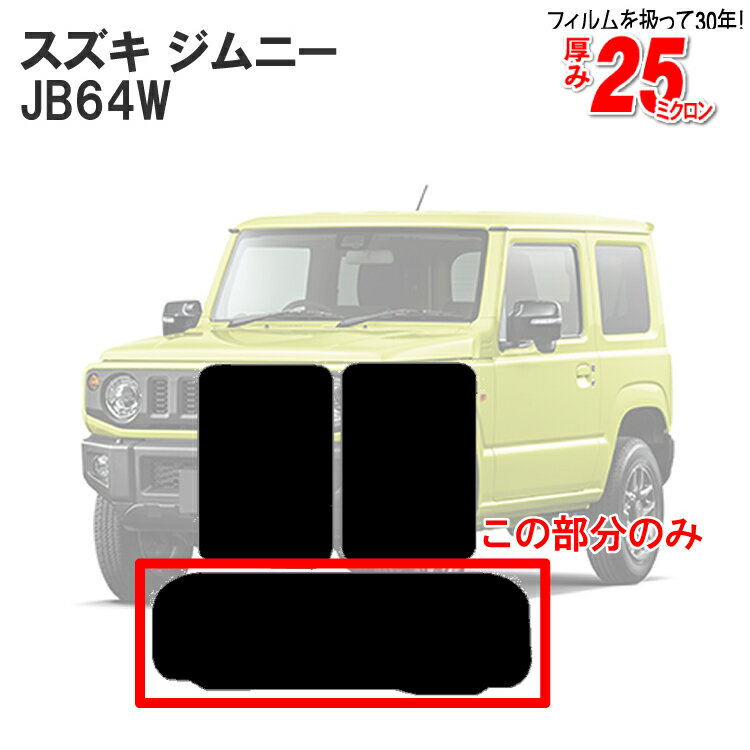 スズキ ジムニー
JB64W

フィルムを扱って30年!
厚み25ミクロン

この部分のみ